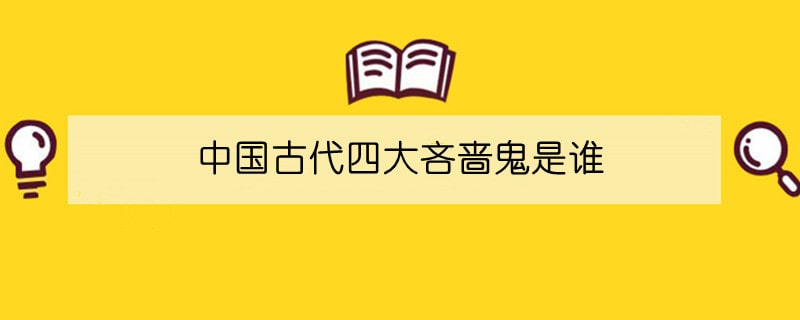 中国古代四大吝啬鬼是谁